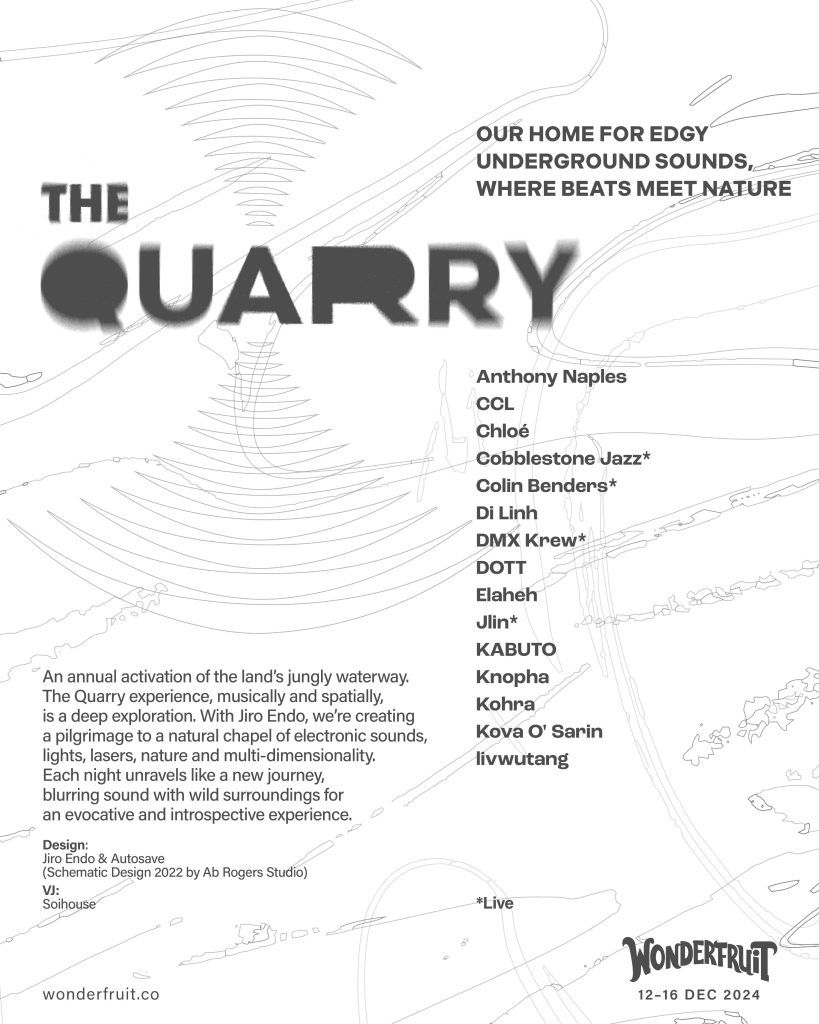 OUR HOME FOR EDGY UNDERGROUND SOUNDS, WHERE BEATS MEET NATURE

THE QUARRY

Anthony Naples
CCL
Chloé
Cobblestone Jazz*
Colin Benders*
Di Linh
DMX Krew*
DOTT
Elaheh
Jlin*
KABUTO
Knopha
Kohra
Kova O' Sarin
livwutang

An annual activation of the land's jungly waterway. The Quarry experience, musically and spatially, is a deep exploration. With Jiro Endo, we're creating a pilgrimage to a natural chapel of electronic sounds, lights, lasers, nature and multi-dimensionality. Each night unravels like a new journey, blurring sound with wild surroundings for an evocative and introspective experience.

Design:
Jiro Endo & Autosave
(Schematic Design 2022 by Ab Rogers Studio)
VJ:
Soihouse

*Live

wonderfruit.co

WONDERFRUIT
12-16 DEC 2024